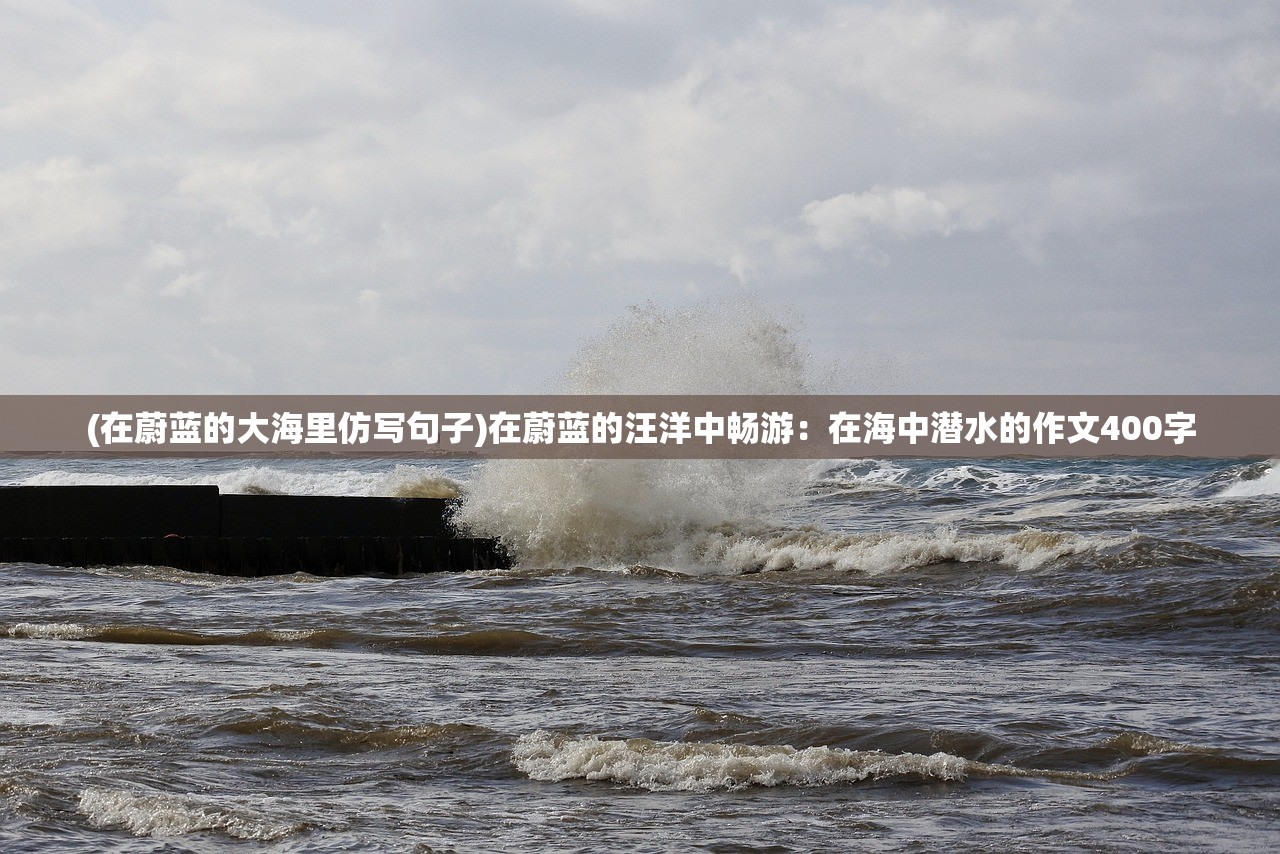 (在蔚蓝的大海里仿写句子)在蔚蓝的汪洋中畅游：在海中潜水的作文400字